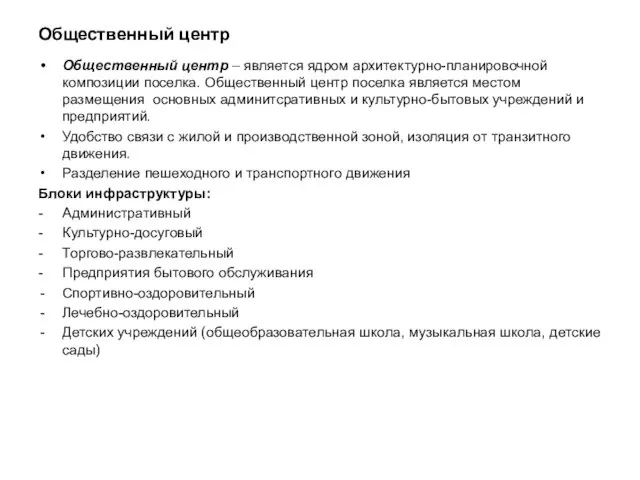 Общественный центр

• Общественный центр – является ядром архитектурно-планировочной композиции поселка. Общественный центр поселка является местом размещения основных админитсративных и культурно-бытовых учреждений и предприятий.
• Удобство связи с жилой и производственной зоной, изоляция от транзитного движения.
• Разделение пешеходного и транспортного движения

Блоки инфраструктуры:
- Административный
- Культурно-досуговый
- Торгово-развлекательный
- Предприятия бытового обслуживания
- Спортивно-оздоровительный
- Лечебно-оздоровительный
- Детских учреждений (общеобразовательная школа, музыкальная школа, детские сады)